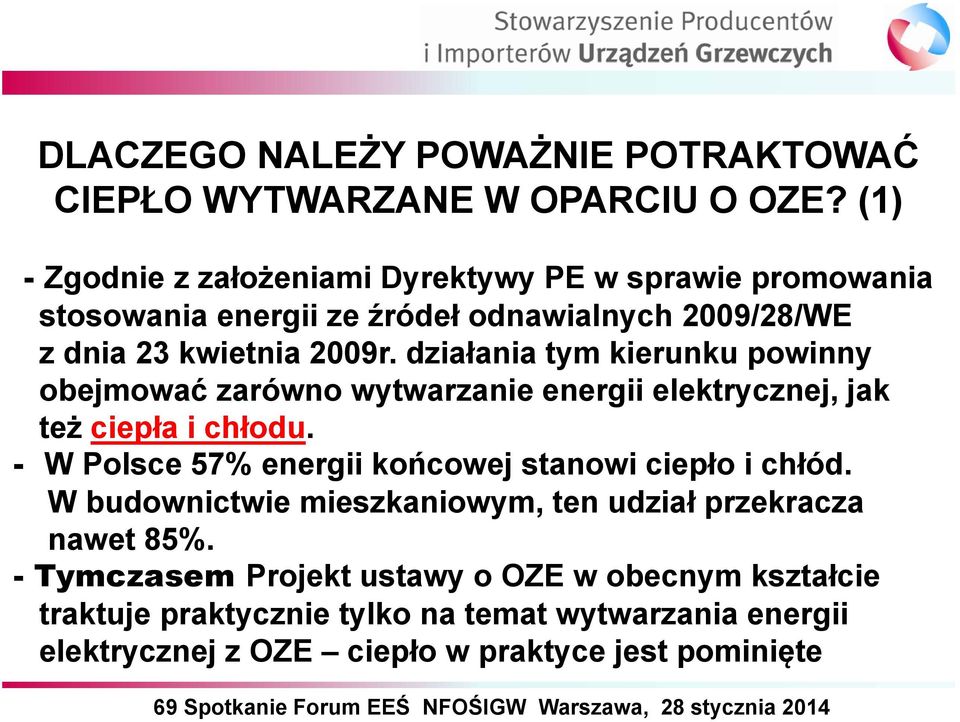 Stowarzyszenie Producentów i Importerów Urządzeń Grzewczych

DLACZEGO NALEŻY POWAŻNIE POTRAKTOWAĆ CIEPŁO WYTWARZANE W OPARCIU O OZE? (1)

- Zgodnie z założeniami Dyrektywy PE w sprawie promowania stosowania energii ze źródeł odnawialnych 2009/28/WE z dnia 23 kwietnia 2009r. działania tym kierunku powinny obejmować zarówno wytwarzanie energii elektrycznej, jak też ciepła i chłodu.

- W Polsce 57% energii końcowej stanowi ciepło i chłód. W budownictwie mieszkaniowym, ten udział przekracza nawet 85%.

- Tymczasem Projekt ustawy o OZE w obecnym kształcie traktuje praktycznie tylko na temat wytwarzania energii elektrycznej z OZE – ciepło w praktyce jest pominięte

69 Spotkanie Forum EEŚ NFOŚIGW Warszawa, 28 stycznia 2014